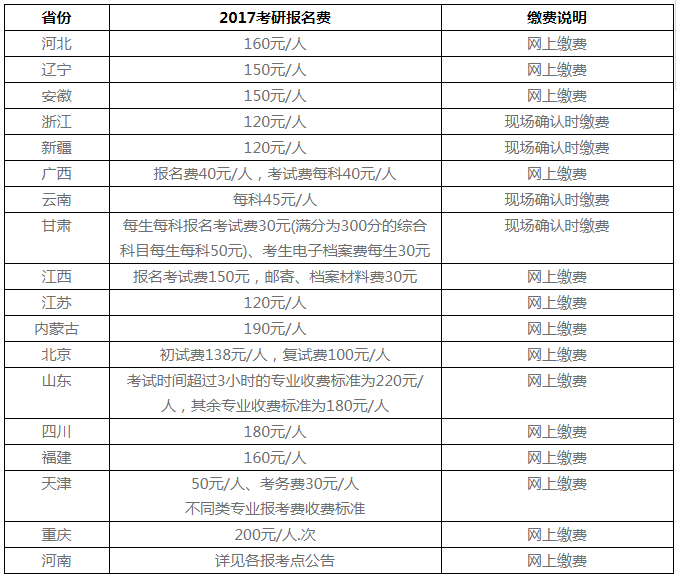 | 省份 | 2017考研报名费 | 缴费说明 |
|---|---|---|
| 河北 | 160元/人 | 网上缴费 |
| 辽宁 | 150元/人 | 网上缴费 |
| 安徽 | 150元/人 | 网上缴费 |
| 浙江 | 120元/人 | 现场确认时缴费 |
| 新疆 | 120元/人 | 现场确认时缴费 |
| 广西 | 报名费40元/人，考试费每科40元/人 | 网上缴费 |
| 云南 | 每科45元/人 | 现场确认时缴费 |
| 甘肃 | 每生每科报名考试费30元(满分为300分的综合科目每生每科50元)、考生电子档案费每生30元 | 现场确认时缴费 |
| 江西 | 报名考试费150元，邮寄、档案材料费30元 | 网上缴费 |
| 江苏 | 120元/人 | 网上缴费 |
| 内蒙古 | 190元/人 | 网上缴费 |
| 北京 | 初试费138元/人，复试费100元/人 | 网上缴费 |
| 山东 | 考试时间超过3小时的专业收费标准为220元/人，其余专业收费标准为180元/人 | 网上缴费 |
| 四川 | 180元/人 | 网上缴费 |
| 福建 | 160元/人 | 网上缴费 |
| 天津 | 50元/人、考务费30元/人 不同类专业报考费收费标准 | 网上缴费 |
| 重庆 | 200元/人.次 | 网上缴费 |
| 河南 | 详见各报考点公告 | 网上缴费 |